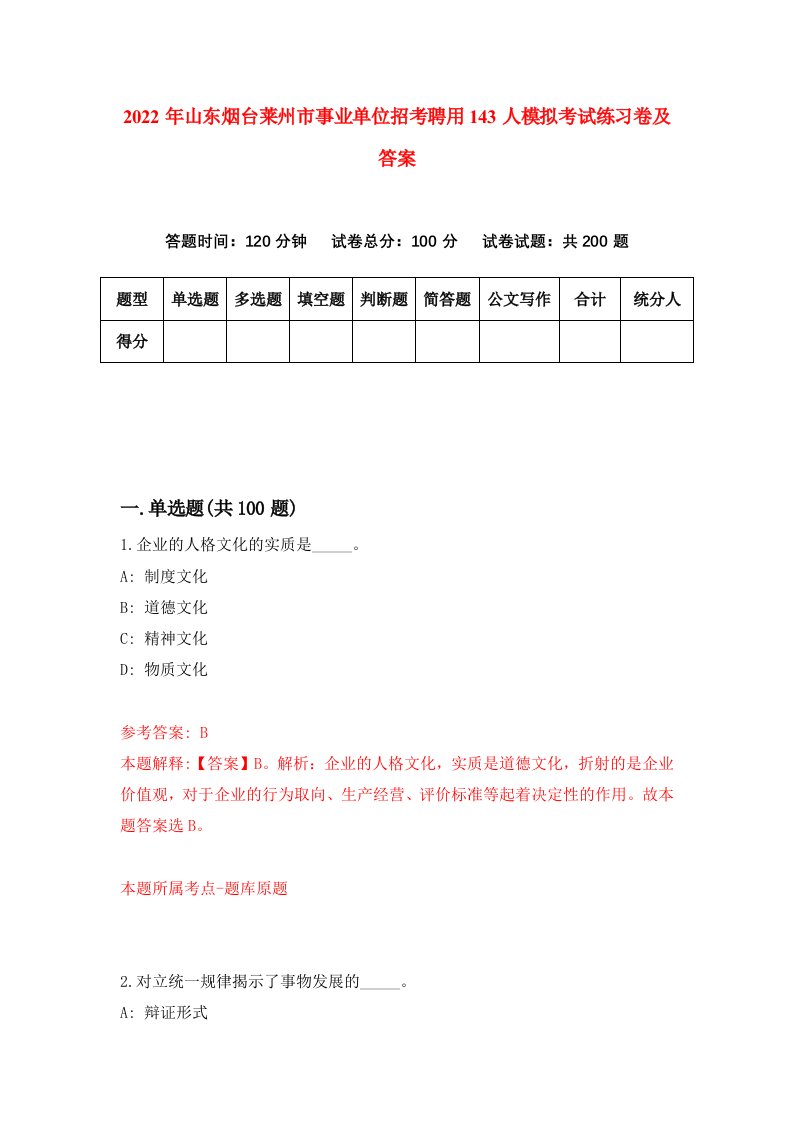 2022年山东烟台莱州市事业单位招考聘用143人模拟考试练习卷及答案

答题时间：120分钟　试卷总分：100分　试卷试题：共200题

| 题型 | 单选题 | 多选题 | 填空题 | 判断题 | 简答题 | 公文写作 | 合计 | 统分人 |
|---|---|---|---|---|---|---|---|---|
| 得分 | | | | | | | | |

一.单选题(共100题)

1.企业的人格文化的实质是_____。
A: 制度文化
B: 道德文化
C: 精神文化
D: 物质文化

参考答案: B
本题解释:【答案】B。解析：企业的人格文化，实质是道德文化，折射的是企业价值观，对于企业的行为取向、生产经营、评价标准等起着决定性的作用。故本题答案选B。

本题所属考点-题库原题

2.对立统一规律揭示了事物发展的_____。
A: 辩证形式